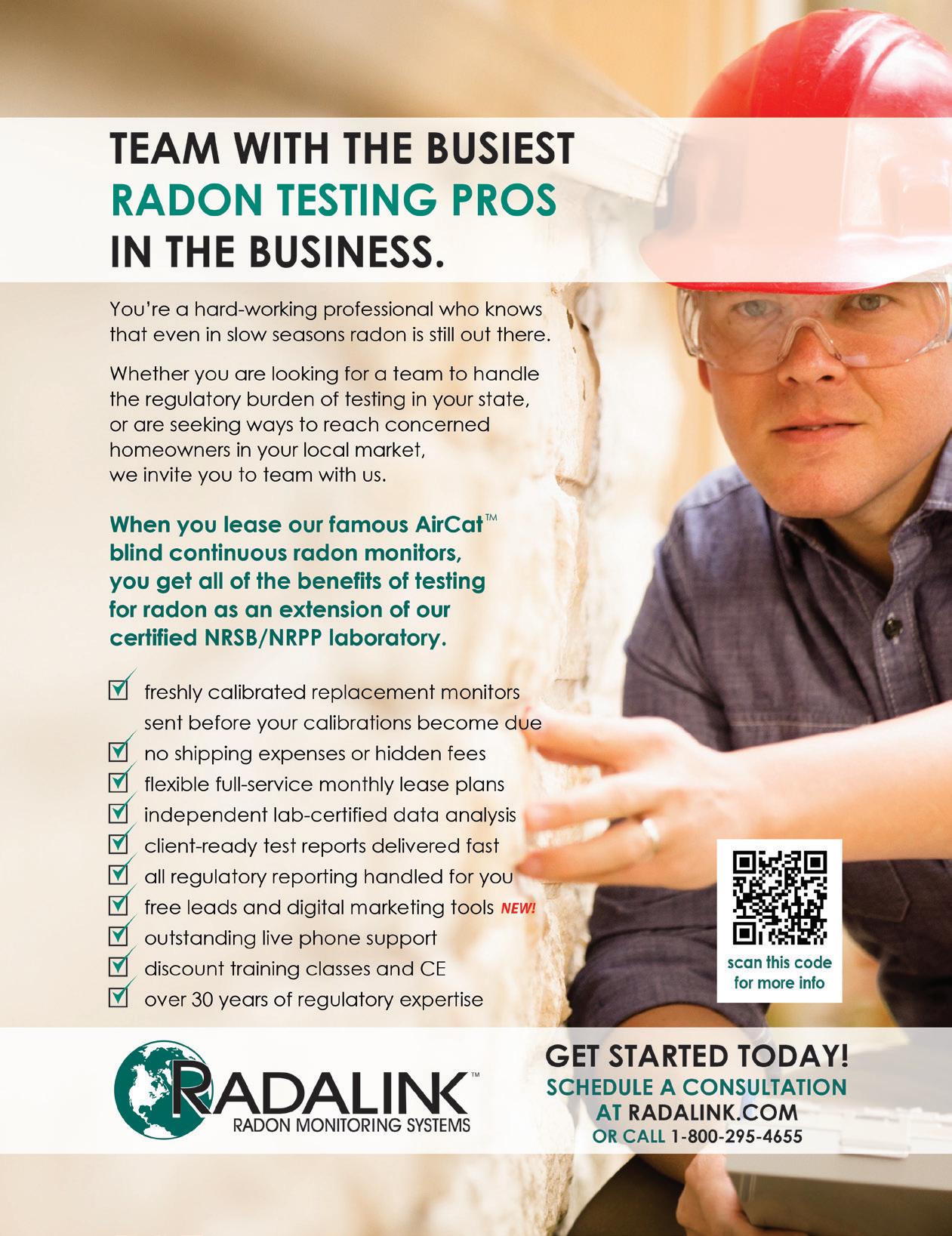 TEAM WITH THE BUSIEST
RADON TESTING PROS
IN THE BUSINESS.

You're a hard-working professional who knows that even in slow seasons radon is still out there.

Whether you are looking for a team to handle the regulatory burden of testing in your state, or are seeking ways to reach concerned homeowners in your local market, we invite you to team with us.

When you lease our famous AirCat™ blind continuous radon monitors, you get all of the benefits of testing for radon as an extension of our certified NRSB/NRPP laboratory.

☑ freshly calibrated replacement monitors sent before your calibrations become due
☑ no shipping expenses or hidden fees
☑ flexible full-service monthly lease plans
☑ independent lab-certified data analysis
☑ client-ready test reports delivered fast
☑ all regulatory reporting handled for you
☑ free leads and digital marketing tools NEW!
☑ outstanding live phone support
☑ discount training classes and CE
☑ over 30 years of regulatory expertise

scan this code
for more info

RADALINK™
RADON MONITORING SYSTEMS

GET STARTED TODAY!
SCHEDULE A CONSULTATION
AT RADALINK.COM
OR CALL 1-800-295-4655